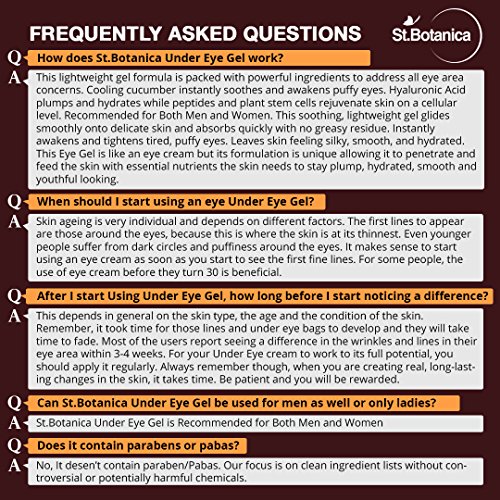 FREQUENTLY ASKED QUESTIONS

St.Botanica

Q How does St.Botanica Under Eye Gel work?

A This lightweight gel formula is packed with powerful ingredients to address all eye area concerns. Cooling cucumber instantly soothes and awakens puffy eyes. Hyaluronic Acid plumps and hydrates while peptides and plant stem cells rejuvenate skin on a cellular level. Recommended for Both Men and Women. This soothing, lightweight gel glides smoothly onto delicate skin and absorbs quickly with no greasy residue. Instantly awakens and tightens tired, puffy eyes. Leaves skin feeling silky, smooth, and hydrated. This Eye Gel is like an eye cream but its formulation is unique allowing it to penetrate and feed the skin with essential nutrients the skin needs to stay plump, hydrated, smooth and youthful looking.

Q When should I start using an eye Under Eye Gel?

A Skin ageing is very individual and depends on different factors. The first lines to appear are those around the eyes, because this is where the skin is at its thinnest. Even younger people suffer from dark circles and puffiness around the eyes. It makes sense to start using an eye cream as soon as you start to see the first fine lines. For some people, the use of eye cream before they turn 30 is beneficial.

Q After I start Using Under Eye Gel, how long before I start noticing a difference?

A This depends in general on the skin type, the age and the condition of the skin. Remember, it took time for those lines and under eye bags to develop and they will take time to fade. Most of the users report seeing a difference in the wrinkles and lines in their eye area within 3-4 weeks. For your Under Eye cream to work to its full potential, you should apply it regularly. Always remember though, when you are creating real, long-lasting changes in the skin, it takes time. Be patient and you will be rewarded.

Q Can St.Botanica Under Eye Gel be used for men as well or only ladies?

A St.Botanica Under Eye Gel is Recommended for Both Men and Women

Q Does it contain parabens or pabas?

A No, It desen't contain paraben/Pabas. Our focus is on clean ingredient lists without controversial or potentially harmful chemicals.